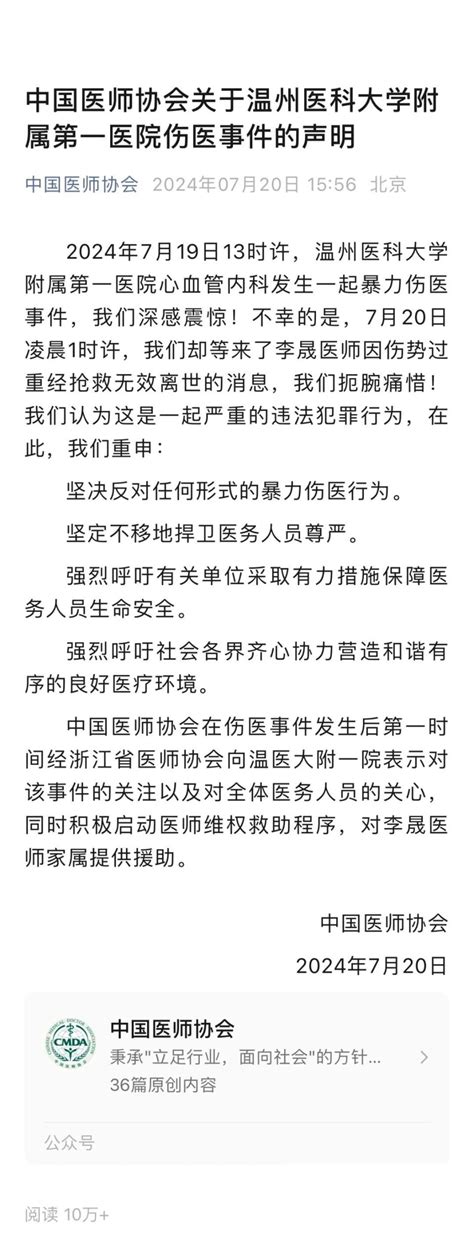 中国医师协会关于温州医科大学附属第一医院伤医事件的声明

中国医师协会 2024年07月20日 15:56 北京

2024年7月19日13时许，温州医科大学附属第一医院心血管内科发生一起暴力伤医事件，我们深感震惊！不幸的是，7月20日凌晨1时许，我们却等来了李晟医师因伤势过重经抢救无效离世的消息，我们扼腕痛惜！我们认为这是一起严重的违法犯罪行为，在此，我们重申：

坚决反对任何形式的暴力伤医行为。

坚定不移地捍卫医务人员尊严。

强烈呼吁有关单位采取有力措施保障医务人员生命安全。

强烈呼吁社会各界齐心协力营造和谐有序的良好医疗环境。

中国医师协会在伤医事件发生后第一时间经浙江省医师协会向温医大附一院表示对该事件的关注以及对全体医务人员的关心，同时积极启动医师维权救助程序，对李晟医师家属提供援助。

中国医师协会

2024年7月20日

CMDA

中国医师协会
秉承"立足行业，面向社会"的方针...
36篇原创内容

公众号

阅读 10万+